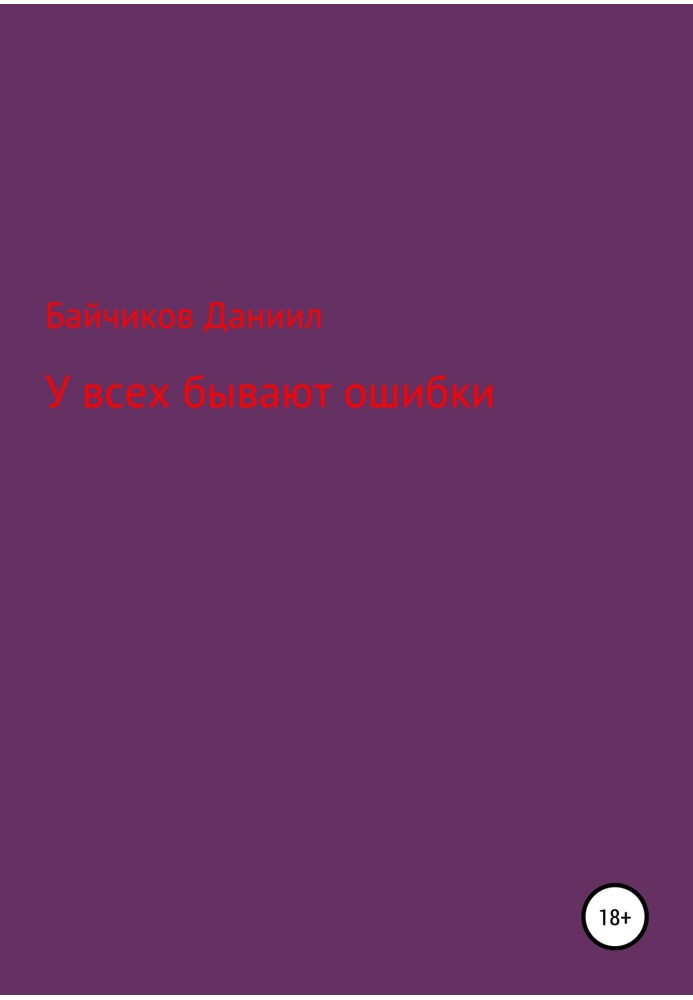 Байчиков Даниил

У всех бывают ошибки

18+